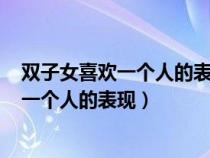 双子女喜欢一个人的表
一个人的表现）